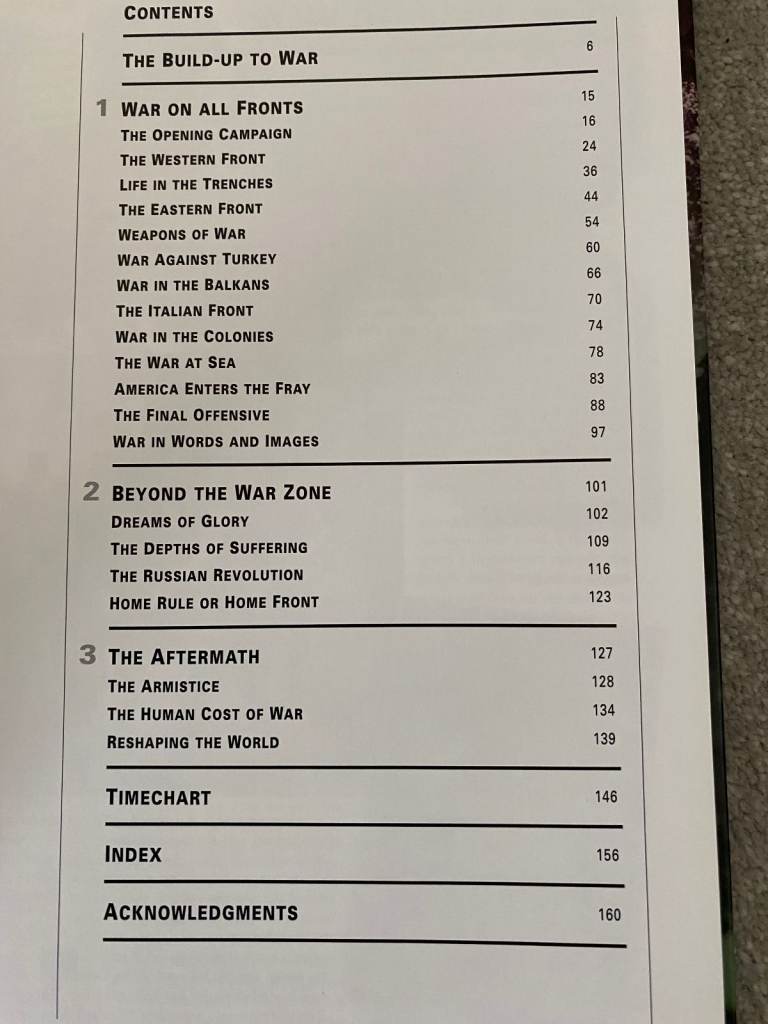 CONTENTS

THE BUILD-UP TO WAR 6

1 WAR ON ALL FRONTS 15
THE OPENING CAMPAIGN 16
THE WESTERN FRONT 24
LIFE IN THE TRENCHES 36
THE EASTERN FRONT 44
WEAPONS OF WAR 54
WAR AGAINST TURKEY 60
WAR IN THE BALKANS 66
THE ITALIAN FRONT 70
WAR IN THE COLONIES 74
THE WAR AT SEA 78
AMERICA ENTERS THE FRAY 83
THE FINAL OFFENSIVE 88
WAR IN WORDS AND IMAGES 97

2 BEYOND THE WAR ZONE 101
DREAMS OF GLORY 102
THE DEPTHS OF SUFFERING 109
THE RUSSIAN REVOLUTION 116
HOME RULE OR HOME FRONT 123

3 THE AFTERMATH 127
THE ARMISTICE 128
THE HUMAN COST OF WAR 134
RESHAPING THE WORLD 139

TIMECHART 146

INDEX 156

ACKNOWLEDGMENTS 160